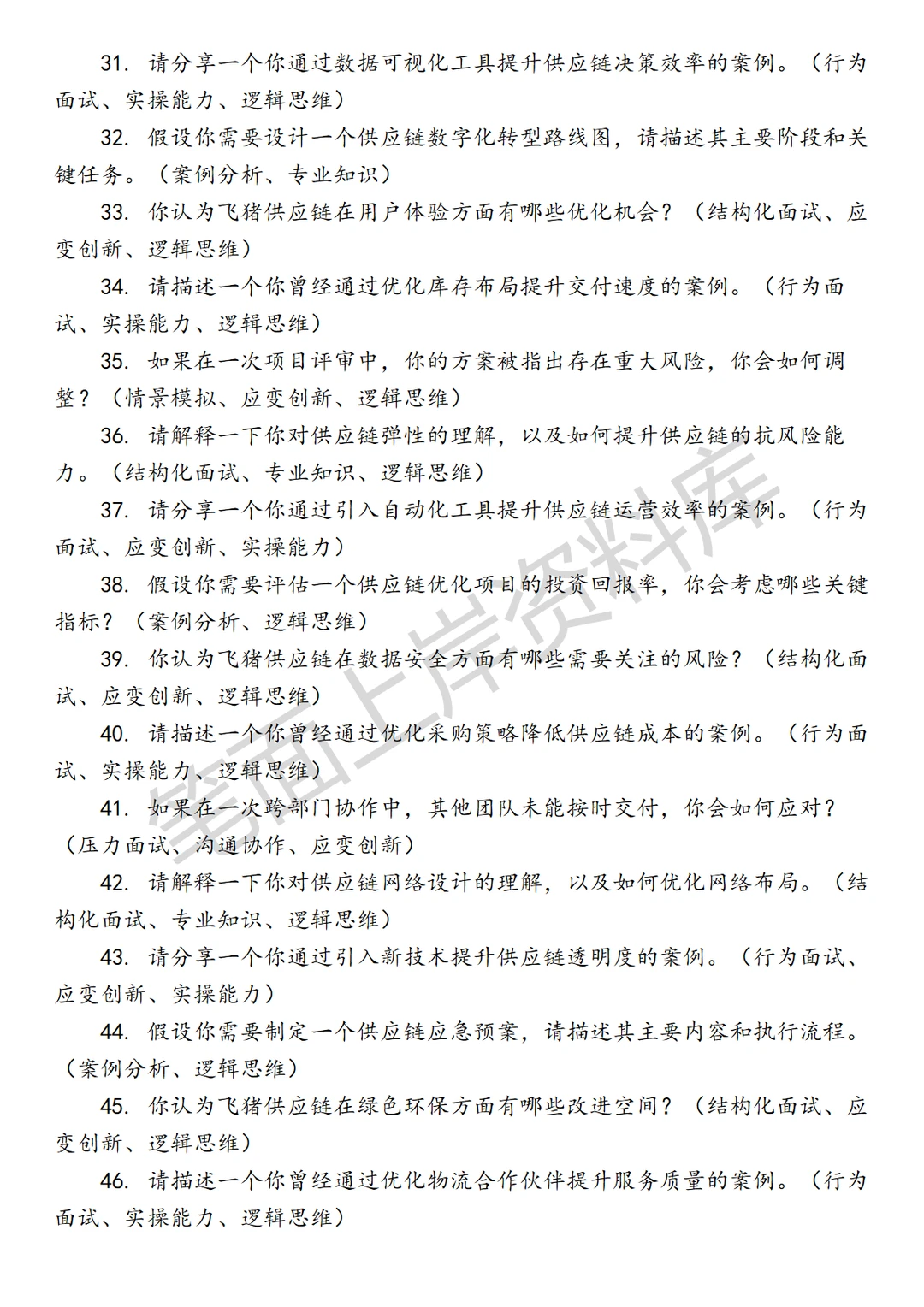 31. 请分享一个你通过数据可视化工具提升供应链决策效率的案例。（行为面试、实操能力、逻辑思维）

32. 假设你需要设计一个供应链数字化转型路线图，请描述其主要阶段和关键任务。（案例分析、专业知识）

33. 你认为飞猪供应链在用户体验方面有哪些优化机会？（结构化面试、应变创新、逻辑思维）

34. 请描述一个你曾经通过优化库存布局提升交付速度的案例。（行为面试、实操能力、逻辑思维）

35. 如果在一次项目评审中，你的方案被指出存在重大风险，你会如何调整？（情景模拟、应变创新、逻辑思维）

36. 请解释一下你对供应链弹性的理解，以及如何提升供应链的抗风险能力。（结构化面试、专业知识、逻辑思维）

37. 请分享一个你通过引入自动化工具提升供应链运营效率的案例。（行为面试、应变创新、实操能力）

38. 假设你需要评估一个供应链优化项目的投资回报率，你会考虑哪些关键指标？（案例分析、逻辑思维）

39. 你认为飞猪供应链在数据安全方面有哪些需要关注的风险？（结构化面试、应变创新、逻辑思维）

40. 请描述一个你曾经通过优化采购策略降低供应链成本的案例。（行为面试、实操能力、逻辑思维）

41. 如果在一次跨部门协作中，其他团队未能按时交付，你会如何应对？（压力面试、沟通协作、应变创新）

42. 请解释一下你对供应链网络设计的理解，以及如何优化网络布局。（结构化面试、专业知识、逻辑思维）

43. 请分享一个你通过引入新技术提升供应链透明度的案例。（行为面试、应变创新、实操能力）

44. 假设你需要制定一个供应链应急预案，请描述其主要内容和执行流程。（案例分析、逻辑思维）

45. 你认为飞猪供应链在绿色环保方面有哪些改进空间？（结构化面试、应变创新、逻辑思维）

46. 请描述一个你曾经通过优化物流合作伙伴提升服务质量的案例。（行为面试、实操能力、逻辑思维）

笔面上岸资料库